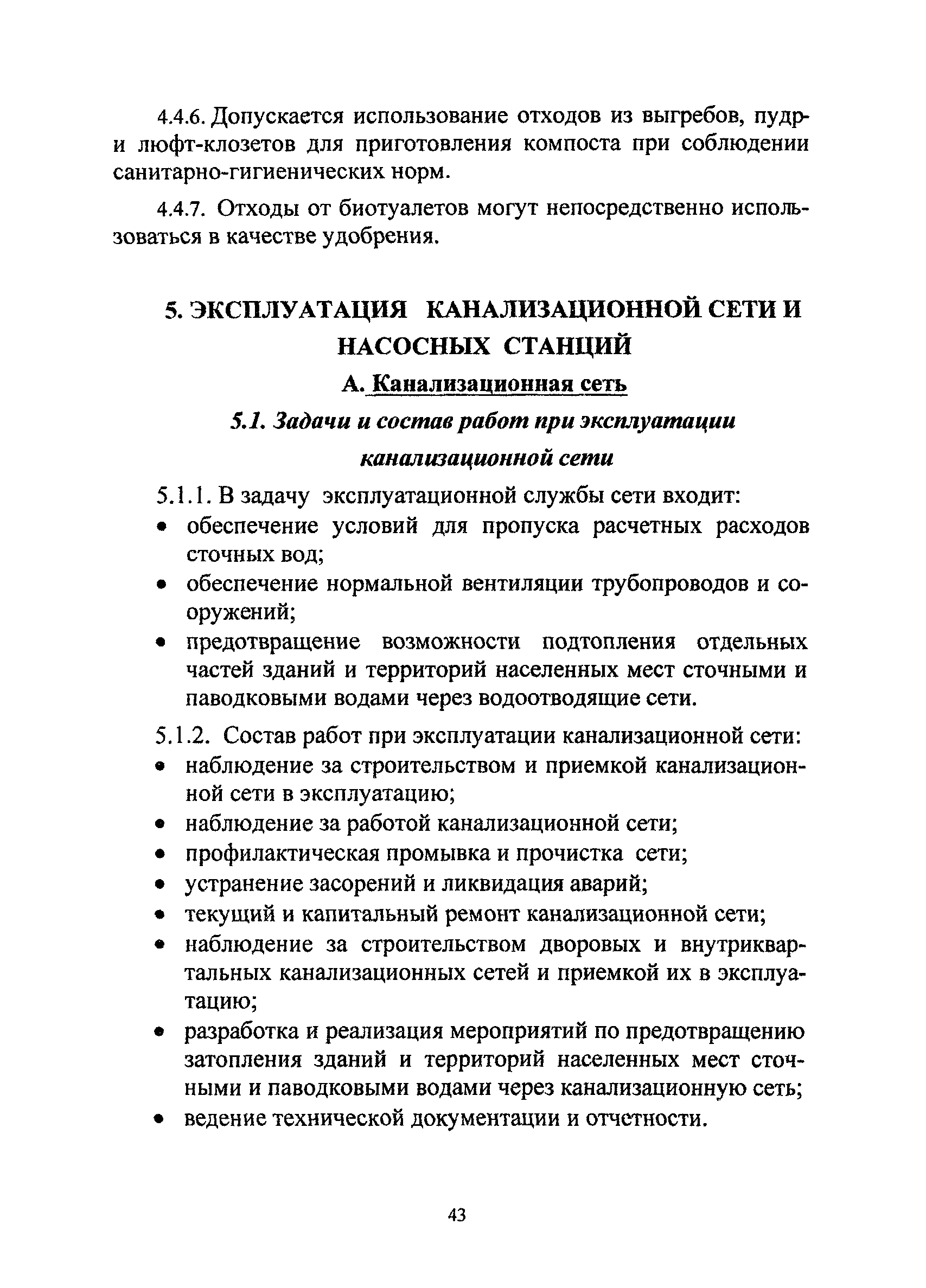 4.4.6. Допускается использование отходов из выгребов, пудр- и люфт-клозетов для приготовления компоста при соблюдении санитарно-гигиенических норм.

4.4.7. Отходы от биотуалетов могут непосредственно использоваться в качестве удобрения.

5. ЭКСПЛУАТАЦИЯ КАНАЛИЗАЦИОННОЙ СЕТИ И НАСОСНЫХ СТАНЦИЙ

А. Канализационная сеть

5.1. Задачи и состав работ при эксплуатации канализационной сети

5.1.1. В задачу эксплуатационной службы сети входит:
• обеспечение условий для пропуска расчетных расходов сточных вод;
• обеспечение нормальной вентиляции трубопроводов и сооружений;
• предотвращение возможности подтопления отдельных частей зданий и территорий населенных мест сточными и паводковыми водами через водоотводящие сети.

5.1.2. Состав работ при эксплуатации канализационной сети:
• наблюдение за строительством и приемкой канализационной сети в эксплуатацию;
• наблюдение за работой канализационной сети;
• профилактическая промывка и прочистка сети;
• устранение засорений и ликвидация аварий;
• текущий и капитальный ремонт канализационной сети;
• наблюдение за строительством дворовых и внутриквартальных канализационных сетей и приемкой их в эксплуатацию;
• разработка и реализация мероприятий по предотвращению затопления зданий и территорий населенных мест сточными и паводковыми водами через канализационную сеть;
• ведение технической документации и отчетности.

43